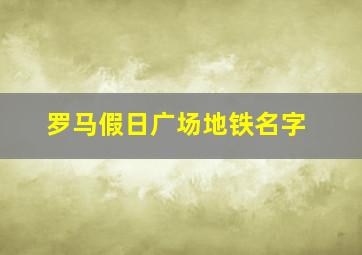 罗马假日广场地铁名字